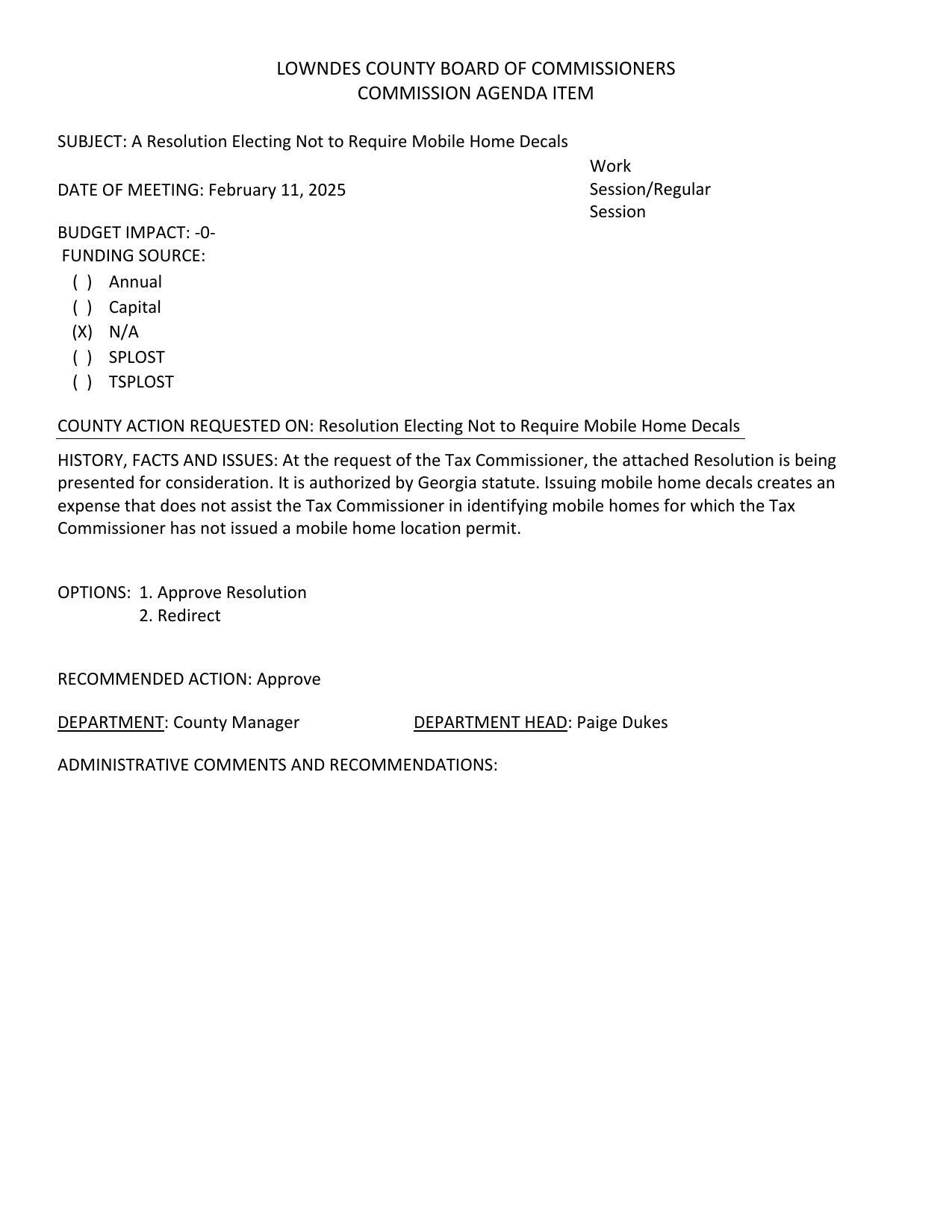 LOWNDES COUNTY BOARD OF COMMISSIONERS
COMMISSION AGENDA ITEM

SUBJECT: A Resolution Electing Not to Require Mobile Home Decals

DATE OF MEETING: February 11, 2025

Work Session/Regular Session

BUDGET IMPACT: -0-
FUNDING SOURCE:
( ) Annual
( ) Capital
(X) N/A
( ) SPLOST
( ) TSPLOST

COUNTY ACTION REQUESTED ON: Resolution Electing Not to Require Mobile Home Decals

HISTORY, FACTS AND ISSUES: At the request of the Tax Commissioner, the attached Resolution is being presented for consideration. It is authorized by Georgia statute. Issuing mobile home decals creates an expense that does not assist the Tax Commissioner in identifying mobile homes for which the Tax Commissioner has not issued a mobile home location permit.

OPTIONS: 1. Approve Resolution
2. Redirect

RECOMMENDED ACTION: Approve

DEPARTMENT: County Manager

DEPARTMENT HEAD: Paige Dukes

ADMINISTRATIVE COMMENTS AND RECOMMENDATIONS: